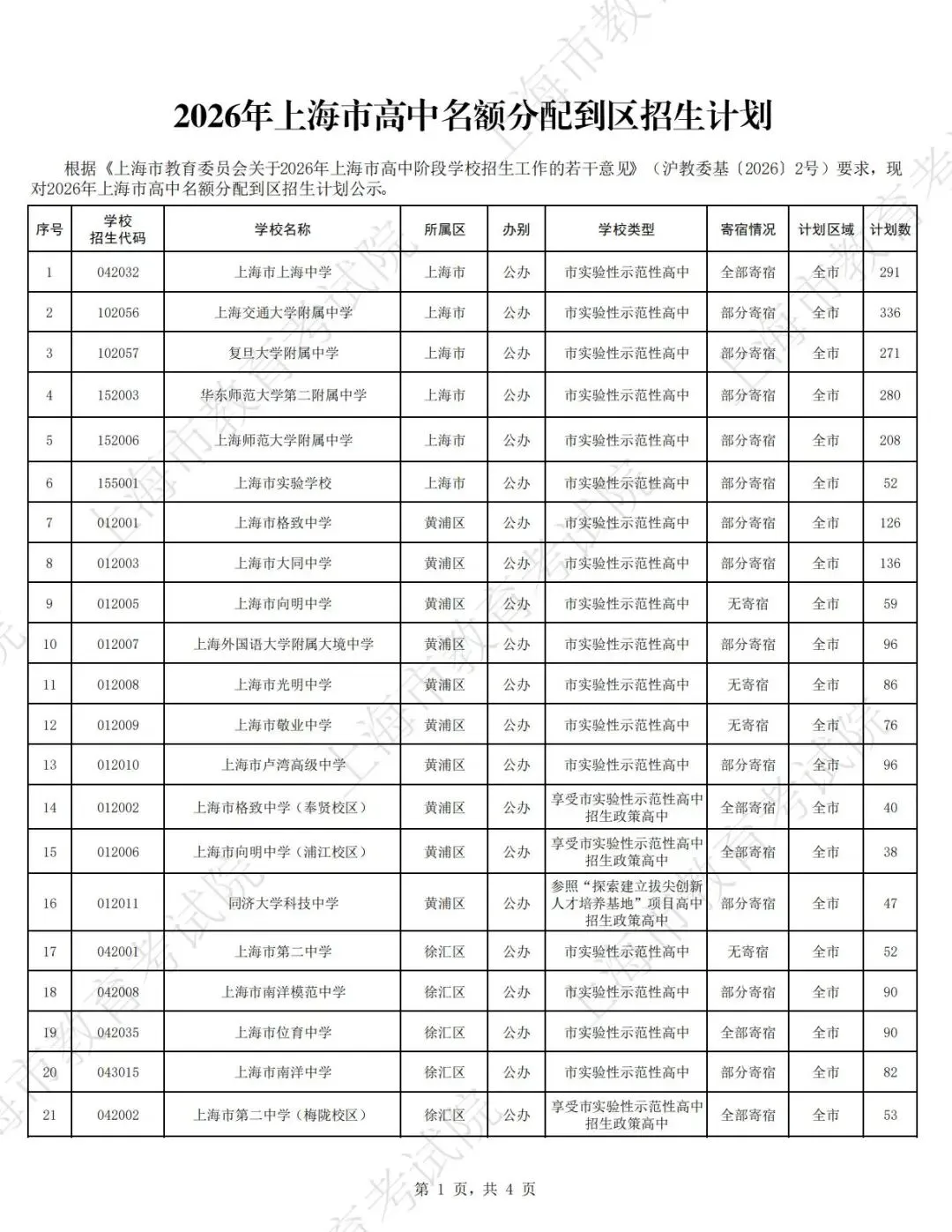 2026年上海市高中名额分配到区招生计划

根据《上海市教育委员会关于2026年上海市高中阶段学校招生工作的若干意见》（沪教委基〔2026〕2号）要求，现对2026年上海市高中名额分配到区招生计划公示。

| 序号 | 学校招生代码 | 学校名称 | 所属区 | 办别 | 学校类型 | 寄宿情况 | 计划区域 | 计划数 |
|---|---|---|---|---|---|---|---|---|
| 1 | 042032 | 上海市上海中学 | 上海市 | 公办 | 市实验性示范性高中 | 全部寄宿 | 全市 | 291 |
| 2 | 102056 | 上海交通大学附属中学 | 上海市 | 公办 | 市实验性示范性高中 | 部分寄宿 | 全市 | 336 |
| 3 | 102057 | 复旦大学附属中学 | 上海市 | 公办 | 市实验性示范性高中 | 部分寄宿 | 全市 | 271 |
| 4 | 152003 | 华东师范大学第二附属中学 | 上海市 | 公办 | 市实验性示范性高中 | 部分寄宿 | 全市 | 280 |
| 5 | 152006 | 上海师范大学附属中学 | 上海市 | 公办 | 市实验性示范性高中 | 部分寄宿 | 全市 | 208 |
| 6 | 155001 | 上海市实验学校 | 上海市 | 公办 | 市实验性示范性高中 | 部分寄宿 | 全市 | 52 |
| 7 | 012001 | 上海市格致中学 | 黄浦区 | 公办 | 市实验性示范性高中 | 部分寄宿 | 全市 | 126 |
| 8 | 012003 | 上海市大同中学 | 黄浦区 | 公办 | 市实验性示范性高中 | 部分寄宿 | 全市 | 136 |
| 9 | 012005 | 上海市向明中学 | 黄浦区 | 公办 | 市实验性示范性高中 | 无寄宿 | 全市 | 59 |
| 10 | 012007 | 上海外国语大学附属大境中学 | 黄浦区 | 公办 | 市实验性示范性高中 | 部分寄宿 | 全市 | 96 |
| 11 | 012008 | 上海市光明中学 | 黄浦区 | 公办 | 市实验性示范性高中 | 无寄宿 | 全市 | 86 |
| 12 | 012009 | 上海市敬业中学 | 黄浦区 | 公办 | 市实验性示范性高中 | 无寄宿 | 全市 | 76 |
| 13 | 012010 | 上海市卢湾高级中学 | 黄浦区 | 公办 | 市实验性示范性高中 | 部分寄宿 | 全市 | 96 |
| 14 | 012002 | 上海市格致中学（奉贤校区） | 黄浦区 | 公办 | 享受市实验性示范性高中招生政策高中 | 全部寄宿 | 全市 | 40 |
| 15 | 012006 | 上海市向明中学（浦江校区） | 黄浦区 | 公办 | 享受市实验性示范性高中招生政策高中 | 全部寄宿 | 全市 | 38 |
| 16 | 012011 | 同济大学科技中学 | 黄浦区 | 公办 | 参照“探索建立拔尖创新人才培养基地”项目高中招生政策高中 | 部分寄宿 | 全市 | 47 |
| 17 | 042001 | 上海市第二中学 | 徐汇区 | 公办 | 市实验性示范性高中 | 无寄宿 | 全市 | 52 |
| 18 | 042008 | 上海市南洋模范中学 | 徐汇区 | 公办 | 市实验性示范性高中 | 部分寄宿 | 全市 | 90 |
| 19 | 042035 | 上海市位育中学 | 徐汇区 | 公办 | 市实验性示范性高中 | 全部寄宿 | 全市 | 90 |
| 20 | 043015 | 上海市南洋中学 | 徐汇区 | 公办 | 市实验性示范性高中 | 部分寄宿 | 全市 | 82 |
| 21 | 042002 | 上海市第二中学（梅陇校区） | 徐汇区 | 公办 | 享受市实验性示范性高中招生政策高中 | 全部寄宿 | 全市 | 53 |

第 1 页，共 4 页

上海市教育考试院